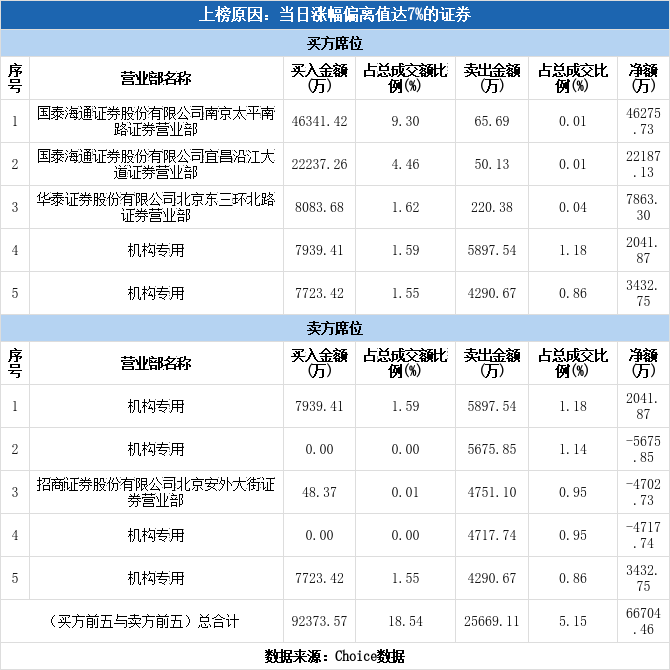 上榜原因：当日涨幅偏离值达7%的证券

买方席位

| 序号 | 营业部名称 | 买入金额(万) | 占总成交额比例(%) | 卖出金额(万) | 占总成交比例(%) | 净额(万) |
|---|---|---|---|---|---|---|
| 1 | 国泰海通证券股份有限公司南京太平南路证券营业部 | 46341.42 | 9.30 | 65.69 | 0.01 | 46275.73 |
| 2 | 国泰海通证券股份有限公司宜昌沿江大道证券营业部 | 22237.26 | 4.46 | 50.13 | 0.01 | 22187.13 |
| 3 | 华泰证券股份有限公司北京东三环北路证券营业部 | 8083.68 | 1.62 | 220.38 | 0.04 | 7863.30 |
| 4 | 机构专用 | 7939.41 | 1.59 | 5897.54 | 1.18 | 2041.87 |
| 5 | 机构专用 | 7723.42 | 1.55 | 4290.67 | 0.86 | 3432.75 |

卖方席位

| 序号 | 营业部名称 | 买入金额(万) | 占总成交额比例(%) | 卖出金额(万) | 占总成交比例(%) | 净额(万) |
|---|---|---|---|---|---|---|
| 1 | 机构专用 | 7939.41 | 1.59 | 5897.54 | 1.18 | 2041.87 |
| 2 | 机构专用 | 0.00 | 0.00 | 5675.85 | 1.14 | -5675.85 |
| 3 | 招商证券股份有限公司北京安外大街证券营业部 | 48.37 | 0.01 | 4751.10 | 0.95 | -4702.73 |
| 4 | 机构专用 | 0.00 | 0.00 | 4717.74 | 0.95 | -4717.74 |
| 5 | 机构专用 | 7723.42 | 1.55 | 4290.67 | 0.86 | 3432.75 |
| （买方前五与卖方前五）总合计 | | 92373.57 | 18.54 | 25669.11 | 5.15 | 66704.46 |

数据来源：Choice数据